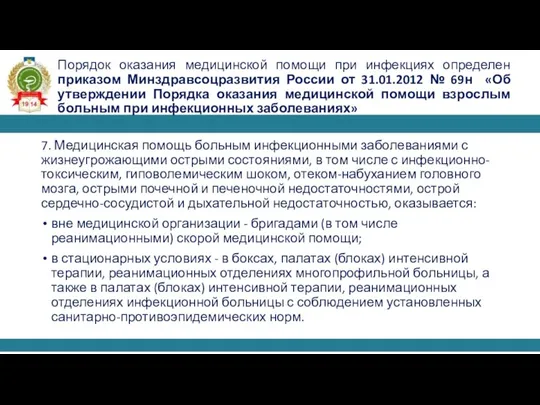 1914

Порядок оказания медицинской помощи при инфекциях определен приказом Минздравсоцразвития России от 31.01.2012 № 69н «Об утверждении Порядка оказания медицинской помощи взрослым больным при инфекционных заболеваниях»

7. Медицинская помощь больным инфекционными заболеваниями с жизнеугрожающими острыми состояниями, в том числе с инфекционно-токсическим, гиповолемическим шоком, отеком-набуханием головного мозга, острыми почечной и печеночной недостаточностями, острой сердечно-сосудистой и дыхательной недостаточностью, оказывается:

• вне медицинской организации - бригадами (в том числе реанимационными) скорой медицинской помощи;

• в стационарных условиях - в боксах, палатах (блоках) интенсивной терапии, реанимационных отделениях многопрофильной больницы, а также в палатах (блоках) интенсивной терапии, реанимационных отделениях инфекционной больницы с соблюдением установленных санитарно-противоэпидемических норм.